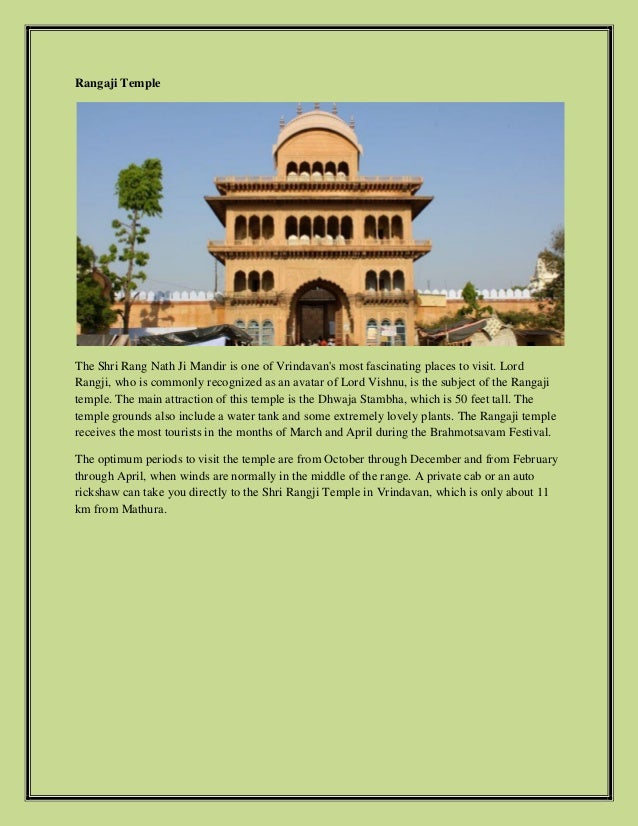 Rangaji Temple

The Shri Rang Nath Ji Mandir is one of Vrindavan's most fascinating places to visit. Lord Rangji, who is commonly recognized as an avatar of Lord Vishnu, is the subject of the Rangaji temple. The main attraction of this temple is the Dhwaja Stambha, which is 50 feet tall. The temple grounds also include a water tank and some extremely lovely plants. The Rangaji temple receives the most tourists in the months of March and April during the Brahmotsavam Festival.

The optimum periods to visit the temple are from October through December and from February through April, when winds are normally in the middle of the range. A private cab or an auto rickshaw can take you directly to the Shri Rangji Temple in Vrindavan, which is only about 11 km from Mathura.